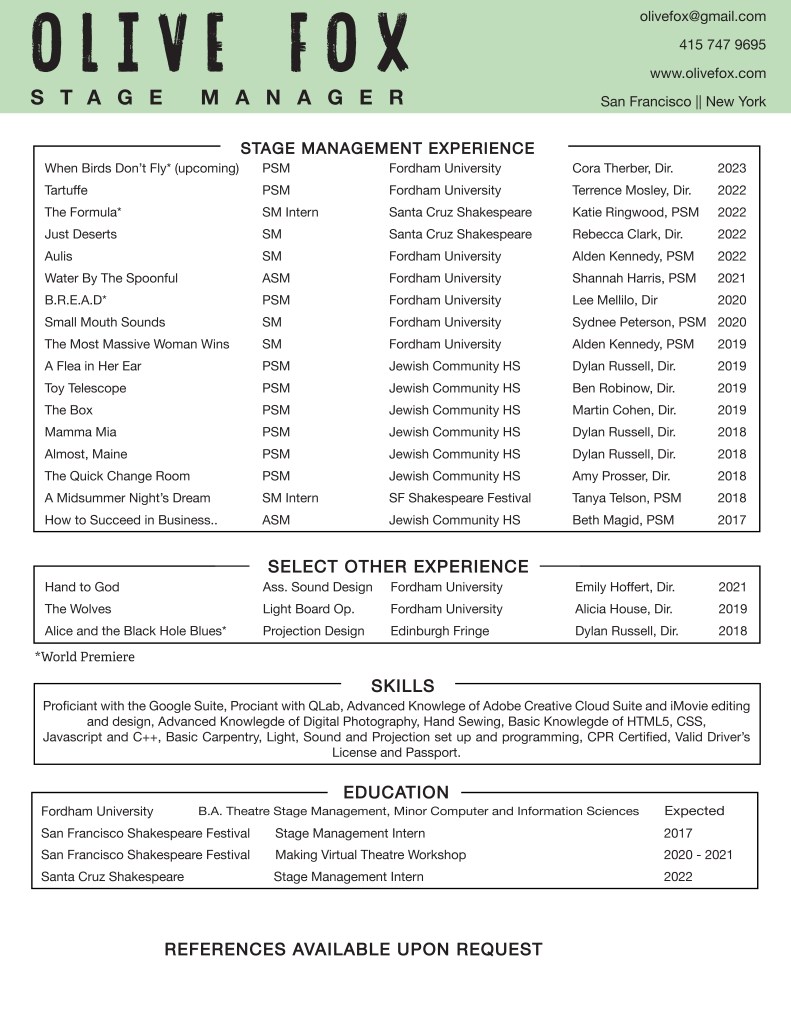 OLIVE FOX
STAGE MANAGER

olivefox@gmail.com
415 747 9695
www.olivefox.com
San Francisco || New York

STAGE MANAGEMENT EXPERIENCE

| | | | | |
|---|---|---|---|---|
| When Birds Don't Fly* (upcoming) | PSM | Fordham University | Cora Therber, Dir. | 2023 |
| Tartuffe | PSM | Fordham University | Terrence Mosley, Dir. | 2022 |
| The Formula* | SM Intern | Santa Cruz Shakespeare | Katie Ringwood, PSM | 2022 |
| Just Deserts | SM | Santa Cruz Shakespeare | Rebecca Clark, Dir. | 2022 |
| Aulis | SM | Fordham University | Alden Kennedy, PSM | 2022 |
| Water By The Spoonful | ASM | Fordham University | Shannah Harris, PSM | 2021 |
| B.R.E.A.D* | PSM | Fordham University | Lee Mellilo, Dir | 2020 |
| Small Mouth Sounds | SM | Fordham University | Sydnee Peterson, PSM | 2020 |
| The Most Massive Woman Wins | SM | Fordham University | Alden Kennedy, PSM | 2019 |
| A Flea in Her Ear | PSM | Jewish Community HS | Dylan Russell, Dir. | 2019 |
| Toy Telescope | PSM | Jewish Community HS | Ben Robinow, Dir. | 2019 |
| The Box | PSM | Jewish Community HS | Martin Cohen, Dir. | 2019 |
| Mamma Mia | PSM | Jewish Community HS | Dylan Russell, Dir. | 2018 |
| Almost, Maine | PSM | Jewish Community HS | Dylan Russell, Dir. | 2018 |
| The Quick Change Room | PSM | Jewish Community HS | Amy Prosser, Dir. | 2018 |
| A Midsummer Night's Dream | SM Intern | SF Shakespeare Festival | Tanya Telson, PSM | 2018 |
| How to Succeed in Business.. | ASM | Jewish Community HS | Beth Magid, PSM | 2017 |

SELECT OTHER EXPERIENCE

| | | | | |
|---|---|---|---|---|
| Hand to God | Ass. Sound Design | Fordham University | Emily Hoffert, Dir. | 2021 |
| The Wolves | Light Board Op. | Fordham University | Alicia House, Dir. | 2019 |
| Alice and the Black Hole Blues* | Projection Design | Edinburgh Fringe | Dylan Russell, Dir. | 2018 |

*World Premiere

SKILLS

Proficiant with the Google Suite, Prociant with QLab, Advanced Knowlege of Adobe Creative Cloud Suite and iMovie editing and design, Advanced Knowlegde of Digital Photography, Hand Sewing, Basic Knowlegde of HTML5, CSS, Javascript and C++, Basic Carpentry, Light, Sound and Projection set up and programming, CPR Certified, Valid Driver's License and Passport.

EDUCATION

| | | |
|---|---|---|
| Fordham University | B.A. Theatre Stage Management, Minor Computer and Information Sciences | Expected |
| San Francisco Shakespeare Festival | Stage Management Intern | 2017 |
| San Francisco Shakespeare Festival | Making Virtual Theatre Workshop | 2020 - 2021 |
| Santa Cruz Shakespeare | Stage Management Intern | 2022 |

REFERENCES AVAILABLE UPON REQUEST